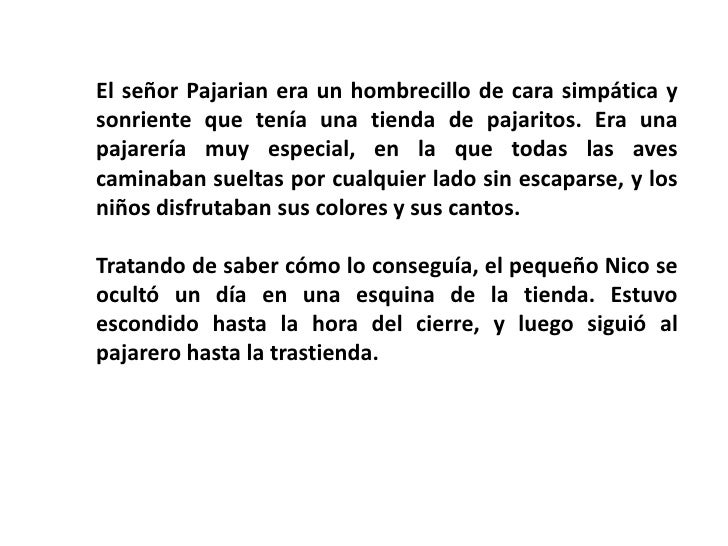 El señor Pajarian era un hombrecillo de cara simpática y sonriente que tenía una tienda de pajaritos. Era una pajarería muy especial, en la que todas las aves caminaban sueltas por cualquier lado sin escaparse, y los niños disfrutaban sus colores y sus cantos.

Tratando de saber cómo lo conseguía, el pequeño Nico se ocultó un día en una esquina de la tienda. Estuvo escondido hasta la hora del cierre, y luego siguió al pajarero hasta la trastienda.